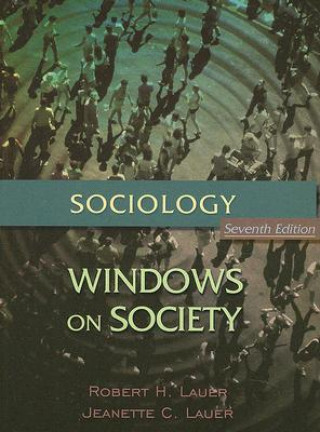 SOCIOLOGY

Seventh Edition

WINDOWS ON SOCIETY

ROBERT H. LAUER
JEANETTE C. LAUER